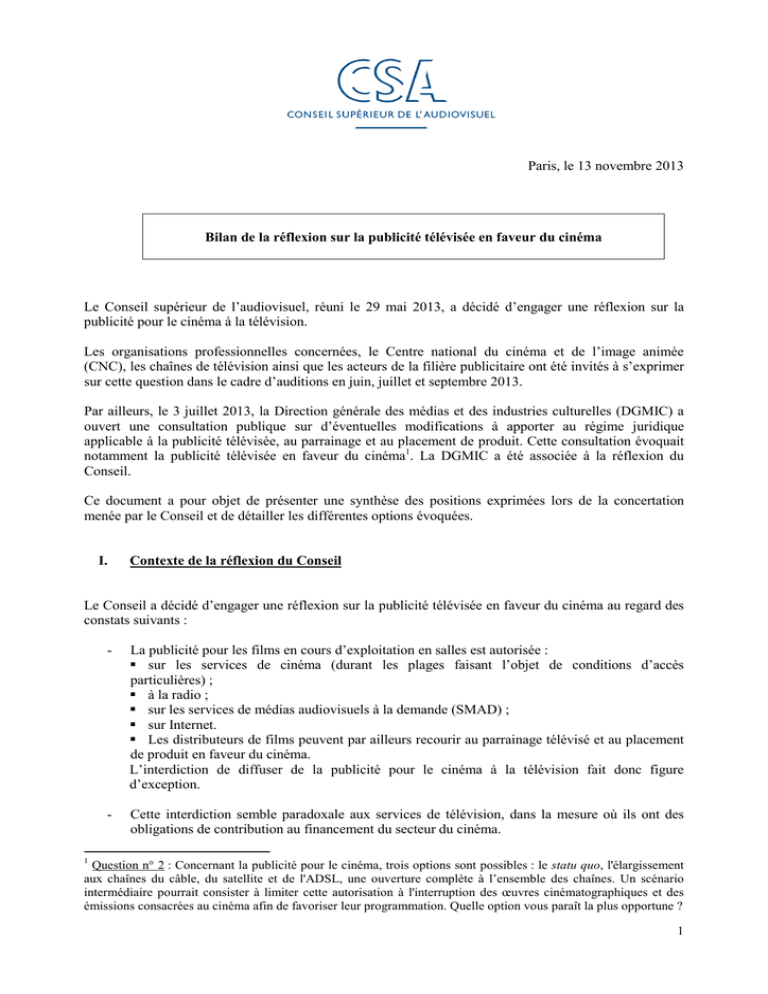 CSA
CONSEIL SUPÉRIEUR DE L'AUDIOVISUEL

Paris, le 13 novembre 2013

Bilan de la réflexion sur la publicité télévisée en faveur du cinéma

Le Conseil supérieur de l'audiovisuel, réuni le 29 mai 2013, a décidé d'engager une réflexion sur la publicité pour le cinéma à la télévision.

Les organisations professionnelles concernées, le Centre national du cinéma et de l'image animée (CNC), les chaînes de télévision ainsi que les acteurs de la filière publicitaire ont été invités à s'exprimer sur cette question dans le cadre d'auditions en juin, juillet et septembre 2013.

Par ailleurs, le 3 juillet 2013, la Direction générale des médias et des industries culturelles (DGMIC) a ouvert une consultation publique sur d'éventuelles modifications à apporter au régime juridique applicable à la publicité télévisée, au parrainage et au placement de produit. Cette consultation évoquait notamment la publicité télévisée en faveur du cinéma$^1$. La DGMIC a été associée à la réflexion du Conseil.

Ce document a pour objet de présenter une synthèse des positions exprimées lors de la concertation menée par le Conseil et de détailler les différentes options évoquées.

I. Contexte de la réflexion du Conseil

Le Conseil a décidé d'engager une réflexion sur la publicité télévisée en faveur du cinéma au regard des constats suivants :

- La publicité pour les films en cours d'exploitation en salles est autorisée :
▪ sur les services de cinéma (durant les plages faisant l'objet de conditions d'accès particulières) ;
▪ à la radio ;
▪ sur les services de médias audiovisuels à la demande (SMAD) ;
▪ sur Internet.
▪ Les distributeurs de films peuvent par ailleurs recourir au parrainage télévisé et au placement de produit en faveur du cinéma.
L'interdiction de diffuser de la publicité pour le cinéma à la télévision fait donc figure d'exception.

- Cette interdiction semble paradoxale aux services de télévision, dans la mesure où ils ont des obligations de contribution au financement du secteur du cinéma.

$^1$ Question n° 2 : Concernant la publicité pour le cinéma, trois options sont possibles : le statu quo, l'élargissement aux chaînes du câble, du satellite et de l'ADSL, une ouverture complète à l'ensemble des chaînes. Un scénario intermédiaire pourrait consister à limiter cette autorisation à l'interruption des œuvres cinématographiques et des émissions consacrées au cinéma afin de favoriser leur programmation. Quelle option vous paraît la plus opportune ?

1